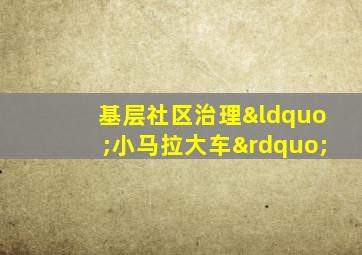 基层社区治理&ldquo;小马拉大车&rdquo;